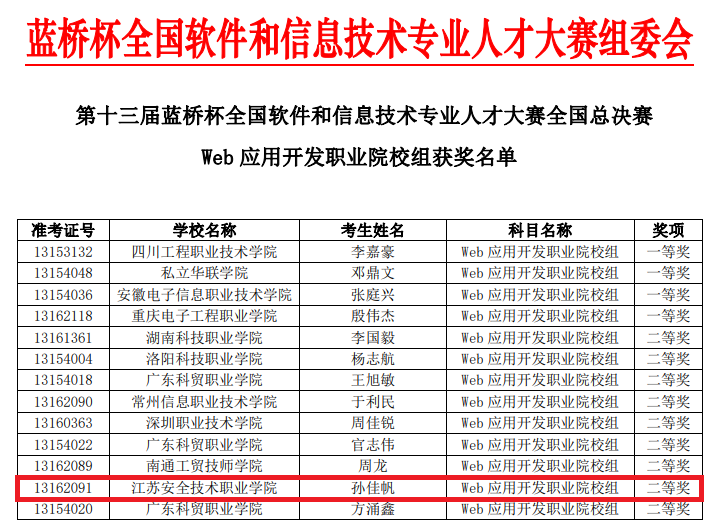 蓝桥杯全国软件和信息技术专业人才大赛组委会

第十三届蓝桥杯全国软件和信息技术专业人才大赛全国总决赛

Web应用开发职业院校组获奖名单

| 准考证号 | 学校名称 | 考生姓名 | 科目名称 | 奖项 |
|---|---|---|---|---|
| 13153132 | 四川工程职业技术学院 | 李嘉豪 | Web应用开发职业院校组 | 一等奖 |
| 13154048 | 私立华联学院 | 邓鼎文 | Web应用开发职业院校组 | 一等奖 |
| 13154036 | 安徽电子信息职业技术学院 | 张庭兴 | Web应用开发职业院校组 | 一等奖 |
| 13162118 | 重庆电子工程职业学院 | 殷伟杰 | Web应用开发职业院校组 | 一等奖 |
| 13161361 | 湖南科技职业学院 | 李国毅 | Web应用开发职业院校组 | 二等奖 |
| 13154004 | 洛阳科技职业学院 | 杨志航 | Web应用开发职业院校组 | 二等奖 |
| 13154018 | 广东科贸职业学院 | 王旭敏 | Web应用开发职业院校组 | 二等奖 |
| 13162090 | 常州信息职业技术学院 | 于利民 | Web应用开发职业院校组 | 二等奖 |
| 13160363 | 深圳职业技术学院 | 周佳锐 | Web应用开发职业院校组 | 二等奖 |
| 13154022 | 广东科贸职业学院 | 官志伟 | Web应用开发职业院校组 | 二等奖 |
| 13162089 | 南通工贸技师学院 | 周龙 | Web应用开发职业院校组 | 二等奖 |
| 13162091 | 江苏安全技术职业学院 | 孙佳帆 | Web应用开发职业院校组 | 二等奖 |
| 13154020 | 广东科贸职业学院 | 方涌鑫 | Web应用开发职业院校组 | 二等奖 |